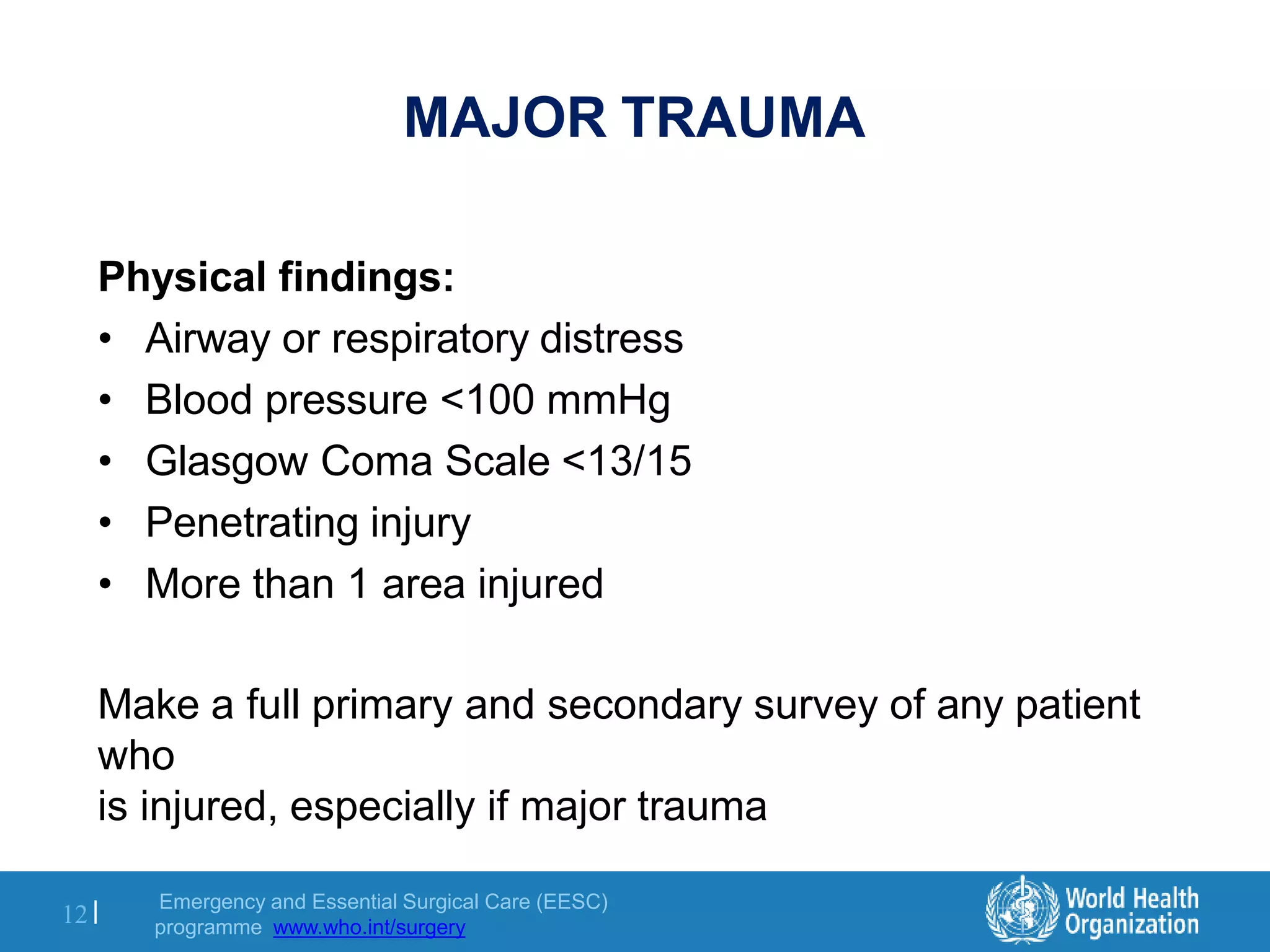 MAJOR TRAUMA

Physical findings:
• Airway or respiratory distress
• Blood pressure <100 mmHg
• Glasgow Coma Scale <13/15
• Penetrating injury
• More than 1 area injured

Make a full primary and secondary survey of any patient who
is injured, especially if major trauma

12 | Emergency and Essential Surgical Care (EESC) programme www.who.int/surgery

World Health Organization